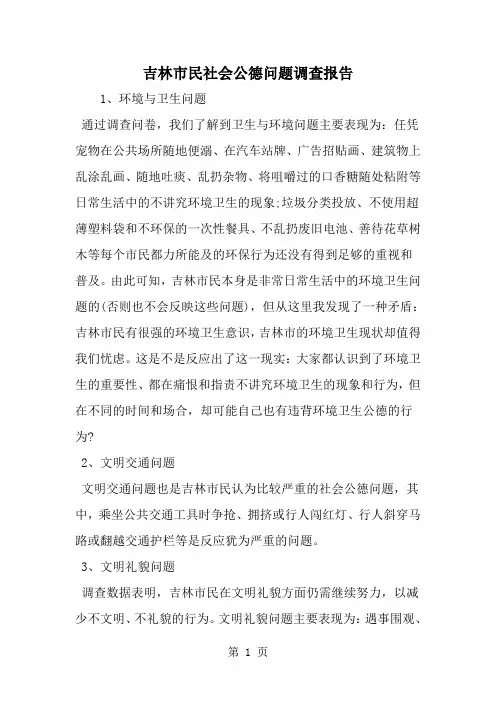 吉林市民社会公德问题调查报告

1、环境与卫生问题

通过调查问卷，我们了解到卫生与环境问题主要表现为：任凭宠物在公共场所随地便溺、在汽车站牌、广告招贴画、建筑物上乱涂乱画、随地吐痰、乱扔杂物、将咀嚼过的口香糖随处粘附等日常生活中的不讲究环境卫生的现象;垃圾分类投放、不使用超薄塑料袋和不环保的一次性餐具、不乱扔废旧电池、善待花草树木等每个市民都力所能及的环保行为还没有得到足够的重视和普及。由此可知，吉林市民本身是非常日常生活中的环境卫生问题的(否则也不会反映这些问题)，但从这里我发现了一种矛盾：吉林市民有很强的环境卫生意识，吉林市的环境卫生现状却值得我们忧虑。这是不是反应出了这一现实：大家都认识到了环境卫生的重要性、都在痛恨和指责不讲究环境卫生的现象和行为，但在不同的时间和场合，却可能自己也有违背环境卫生公德的行为?

2、文明交通问题

文明交通问题也是吉林市民认为比较严重的社会公德问题，其中，乘坐公共交通工具时争抢、拥挤或行人闯红灯、行人斜穿马路或翻越交通护栏等是反应犹为严重的问题。

3、文明礼貌问题

调查数据表明，吉林市民在文明礼貌方面仍需继续努力，以减少不文明、不礼貌的行为。文明礼貌问题主要表现为：遇事围观、

第 1 页